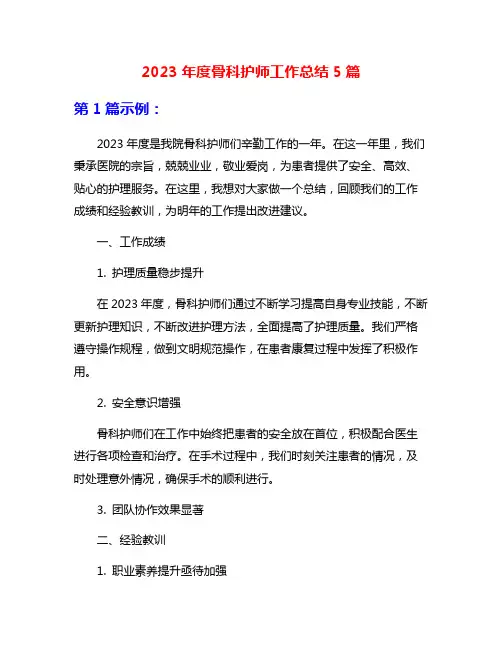 2023 年度骨科护师工作总结 5 篇

第 1 篇示例：

2023 年度是我院骨科护师们辛勤工作的一年。在这一年里，我们秉承医院的宗旨，兢兢业业，敬业爱岗，为患者提供了安全、高效、贴心的护理服务。在这里，我想对大家做一个总结，回顾我们的工作成绩和经验教训，为明年的工作提出改进建议。

一、工作成绩

1. 护理质量稳步提升

在 2023 年度，骨科护师们通过不断学习提高自身专业技能，不断更新护理知识，不断改进护理方法，全面提高了护理质量。我们严格遵守操作规程，做到文明规范操作，在患者康复过程中发挥了积极作用。

2. 安全意识增强

骨科护师们在工作中始终把患者的安全放在首位，积极配合医生进行各项检查和治疗。在手术过程中，我们时刻关注患者的情况，及时处理意外情况，确保手术的顺利进行。

3. 团队协作效果显著

二、经验教训

1. 职业素养提升亟待加强